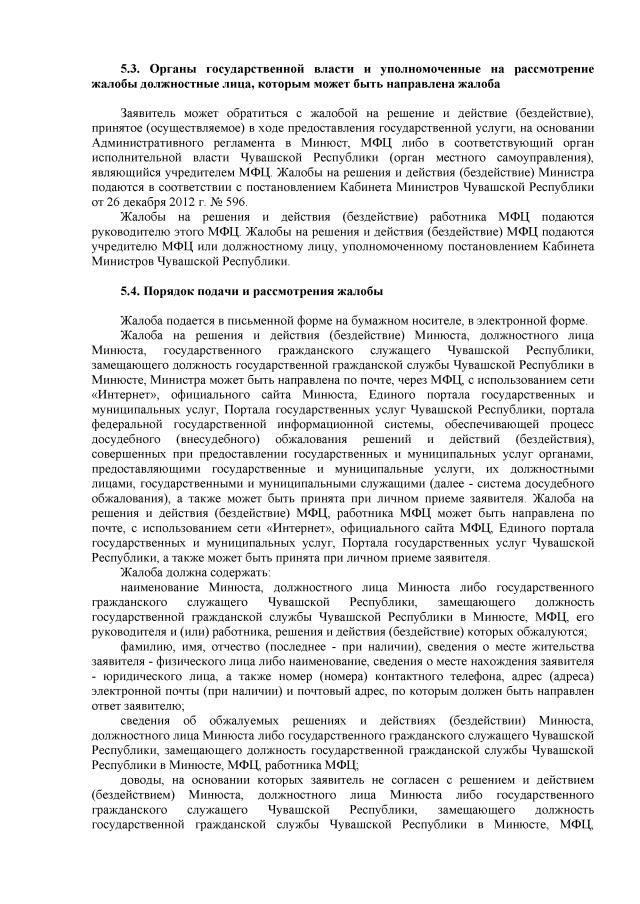 5.3. Органы государственной власти и уполномоченные на рассмотрение жалобы должностные лица, которым может быть направлена жалоба

Заявитель может обратиться с жалобой на решение и действие (бездействие), принятое (осуществляемое) в ходе предоставления государственной услуги, на основании Административного регламента в Минюст, МФЦ либо в соответствующий орган исполнительной власти Чувашской Республики (орган местного самоуправления), являющийся учредителем МФЦ. Жалобы на решения и действия (бездействие) Министра подаются в соответствии с постановлением Кабинета Министров Чувашской Республики от 26 декабря 2012 г. № 596.

Жалобы на решения и действия (бездействие) работника МФЦ подаются руководителю этого МФЦ. Жалобы на решения и действия (бездействие) МФЦ подаются учредителю МФЦ или должностному лицу, уполномоченному постановлением Кабинета Министров Чувашской Республики.

5.4. Порядок подачи и рассмотрения жалобы

Жалоба подается в письменной форме на бумажном носителе, в электронной форме.

Жалоба на решения и действия (бездействие) Минюста, должностного лица Минюста, государственного гражданского служащего Чувашской Республики, замещающего должность государственной гражданской службы Чувашской Республики в Минюсте, Министра может быть направлена по почте, через МФЦ, с использованием сети «Интернет», официального сайта Минюста, Единого портала государственных и муниципальных услуг, Портала государственных услуг Чувашской Республики, портала федеральной государственной информационной системы, обеспечивающей процесс досудебного (внесудебного) обжалования решений и действий (бездействия), совершенных при предоставлении государственных и муниципальных услуг органами, предоставляющими государственные и муниципальные услуги, их должностными лицами, государственными и муниципальными служащими (далее - система досудебного обжалования), а также может быть принята при личном приеме заявителя. Жалоба на решения и действия (бездействие) МФЦ, работника МФЦ может быть направлена по почте, с использованием сети «Интернет», официального сайта МФЦ, Единого портала государственных и муниципальных услуг, Портала государственных услуг Чувашской Республики, а также может быть принята при личном приеме заявителя.

Жалоба должна содержать:

наименование Минюста, должностного лица Минюста либо государственного гражданского служащего Чувашской Республики, замещающего должность государственной гражданской службы Чувашской Республики в Минюсте, МФЦ, его руководителя и (или) работника, решения и действия (бездействие) которых обжалуются;

фамилию, имя, отчество (последнее - при наличии), сведения о месте жительства заявителя - физического лица либо наименование, сведения о месте нахождения заявителя - юридического лица, а также номер (номера) контактного телефона, адрес (адреса) электронной почты (при наличии) и почтовый адрес, по которым должен быть направлен ответ заявителю;

сведения об обжалуемых решениях и действиях (бездействии) Минюста, должностного лица Минюста либо государственного гражданского служащего Чувашской Республики, замещающего должность государственной гражданской службы Чувашской Республики в Минюсте, МФЦ, работника МФЦ;

доводы, на основании которых заявитель не согласен с решением и действием (бездействием) Минюста, должностного лица Минюста либо государственного гражданского служащего Чувашской Республики, замещающего должность государственной гражданской службы Чувашской Республики в Минюсте, МФЦ,